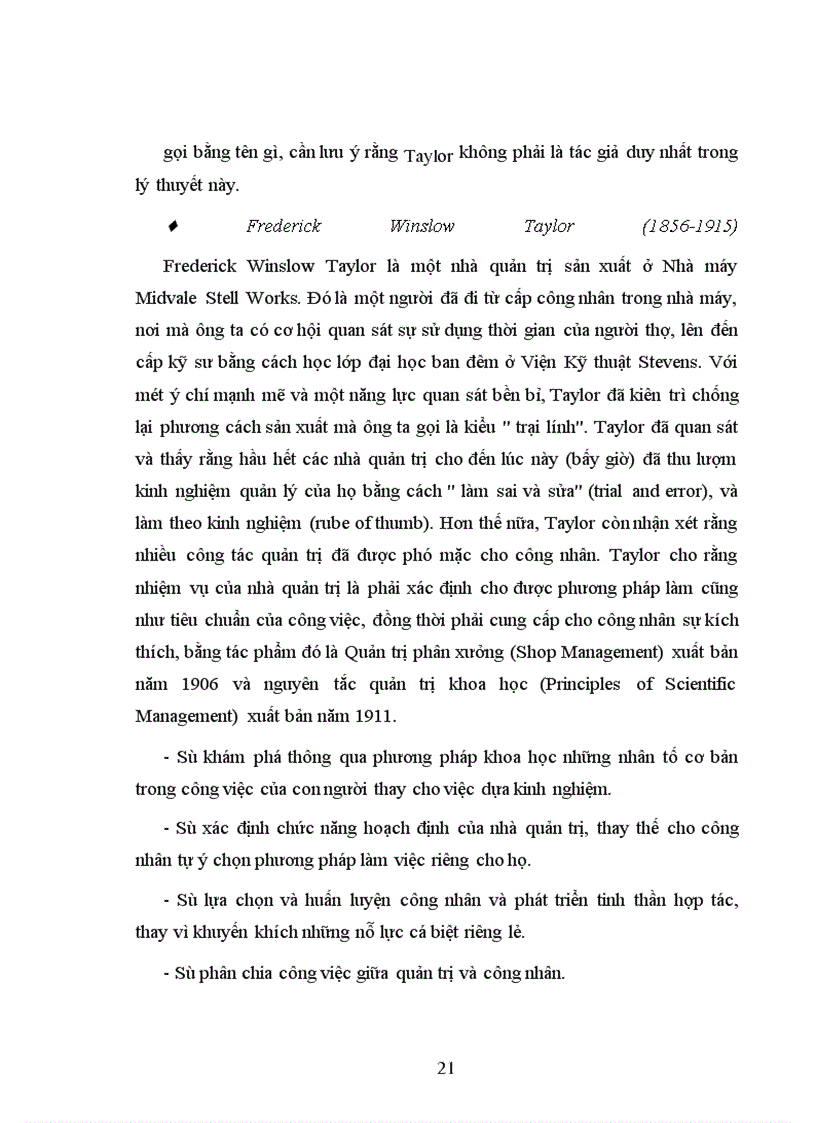 gọi bằng tên gì, cần lưu ý rằng Taylor không phải là tác giả duy nhất trong lý thuyết này.

♦ Frederick Winslow Taylor (1856-1915)

Frederick Winslow Taylor là một nhà quản trị sản xuất ở Nhà máy Midvale Stell Works. Đó là một người đã đi từ cấp công nhân trong nhà máy, nơi mà ông ta có cơ hội quan sát sự sử dụng thời gian của người thợ, lên đến cấp kỹ sư bằng cách học lớp đại học ban đêm ở Viện Kỹ thuật Stevens. Với mét ý chí mạnh mẽ và một năng lực quan sát bền bỉ, Taylor đã kiên trì chống lại phương cách sản xuất mà ông ta gọi là kiểu " trại lính". Taylor đã quan sát và thấy rằng hầu hết các nhà quản trị cho đến lúc này (bấy giờ) đã thu lượm kinh nghiệm quản lý của họ bằng cách " làm sai và sửa" (trial and error), và làm theo kinh nghiệm (rube of thumb). Hơn thế nữa, Taylor còn nhận xét rằng nhiều công tác quản trị đã được phó mặc cho công nhân. Taylor cho rằng nhiệm vụ của nhà quản trị là phải xác định cho được phương pháp làm cũng như tiêu chuẩn của công việc, đồng thời phải cung cấp cho công nhân sự kích thích, bằng tác phẩm đó là Quản trị phân xưởng (Shop Management) xuất bản năm 1906 và nguyên tắc quản trị khoa học (Principles of Scientific Management) xuất bản năm 1911.

- Sù khám phá thông qua phương pháp khoa học những nhân tố cơ bản trong công việc của con người thay cho việc dựa kinh nghiệm.

- Sù xác định chức năng hoạch định của nhà quản trị, thay thế cho công nhân tự ý chọn phương pháp làm việc riêng cho họ.

- Sù lựa chọn và huấn luyện công nhân và phát triển tinh thần hợp tác, thay vì khuyến khích những nỗ lực cá biệt riêng lẻ.

- Sù phân chia công việc giữa quản trị và công nhân.

21